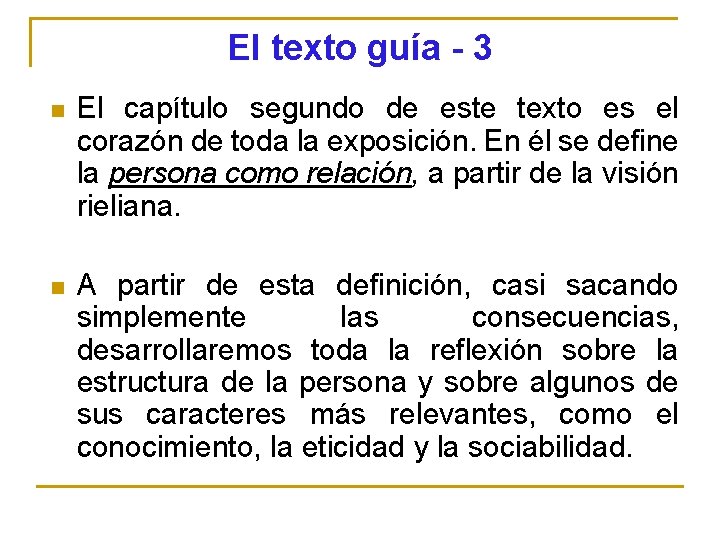 El texto guía - 3

• El capítulo segundo de este texto es el corazón de toda la exposición. En él se define la persona como relación, a partir de la visión rieliana.

• A partir de esta definición, casi sacando simplemente las consecuencias, desarrollaremos toda la reflexión sobre la estructura de la persona y sobre algunos de sus caracteres más relevantes, como el conocimiento, la eticidad y la sociabilidad.